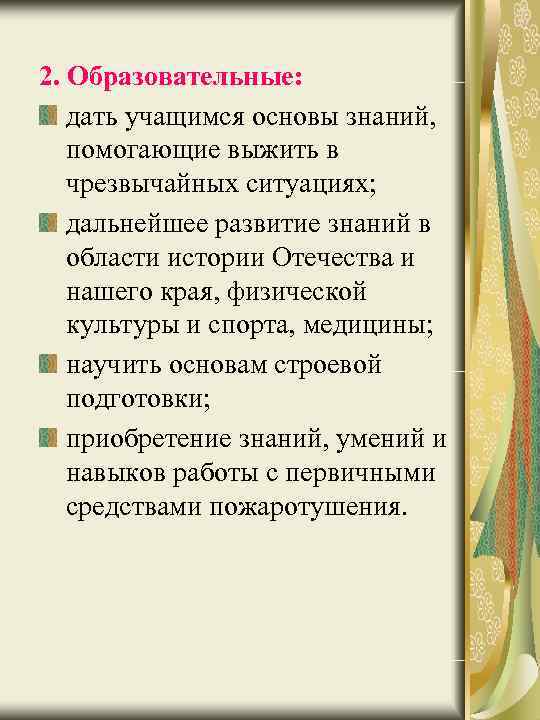 2. Образовательные:

дать учащимся основы знаний, помогающие выжить в чрезвычайных ситуациях;

дальнейшее развитие знаний в области истории Отечества и нашего края, физической культуры и спорта, медицины;

научить основам строевой подготовки;

приобретение знаний, умений и навыков работы с первичными средствами пожаротушения.